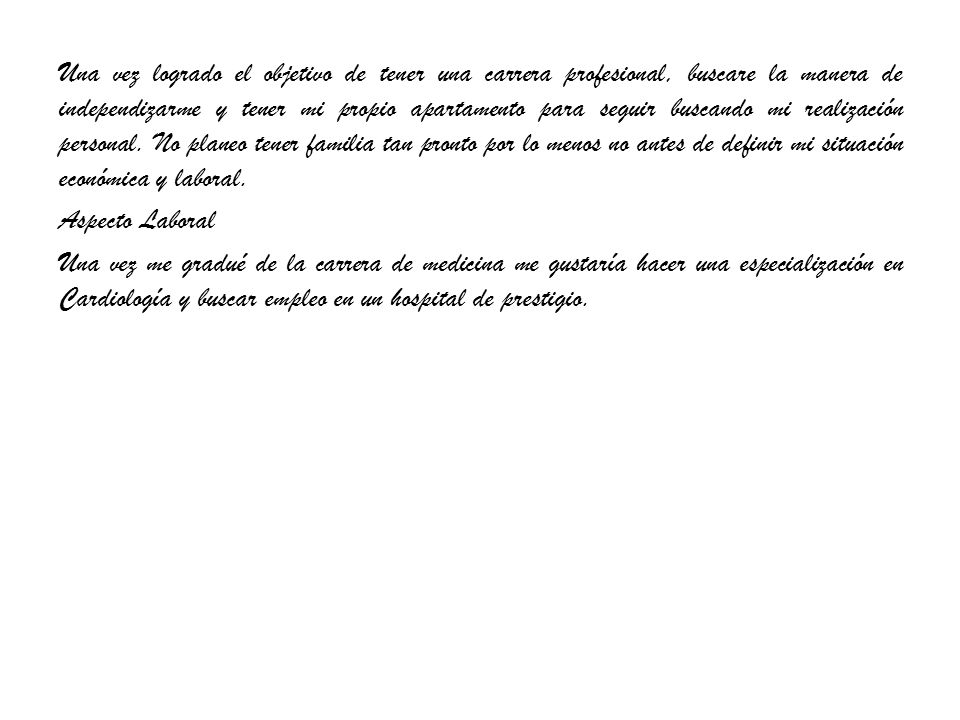 Una vez logrado el objetivo de tener una carrera profesional, buscare la manera de independizarme y tener mi propio apartamento para seguir buscando mi realización personal. No planeo tener familia tan pronto por lo menos no antes de definir mi situación económica y laboral.

Aspecto Laboral

Una vez me gradué de la carrera de medicina me gustaría hacer una especialización en Cardiología y buscar empleo en un hospital de prestigio.